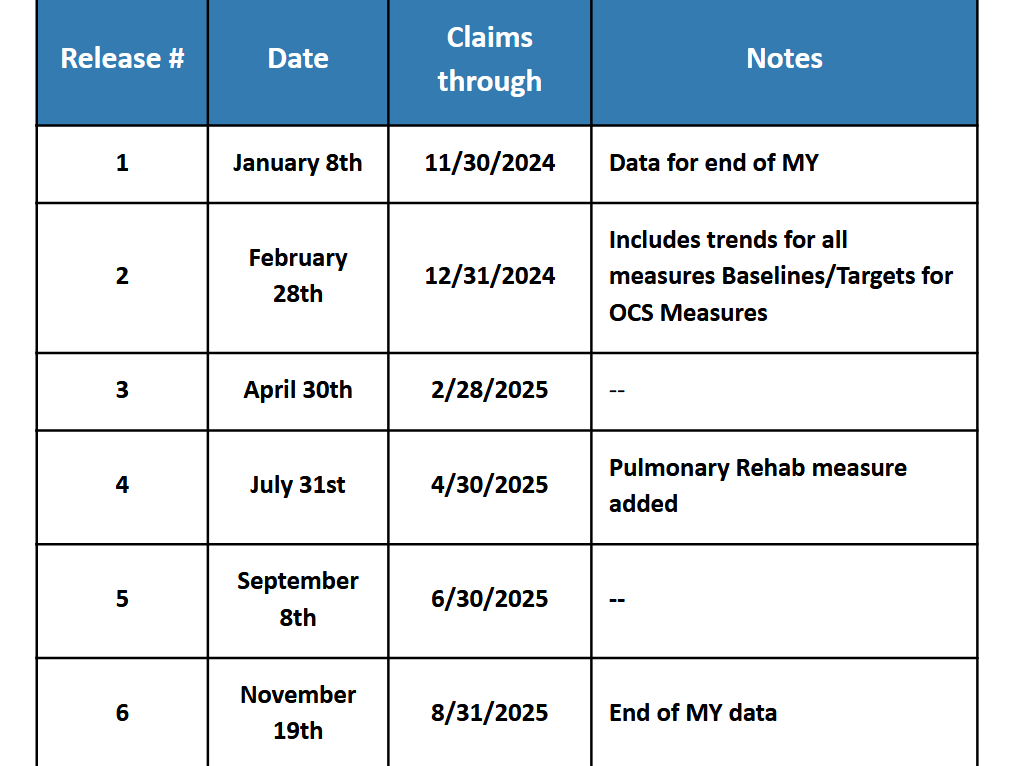 | Release # | Date | Claims through | Notes |
|---|---|---|---|
| 1 | January 8th | 11/30/2024 | Data for end of MY |
| 2 | February 28th | 12/31/2024 | Includes trends for all measures Baselines/Targets for OCS Measures |
| 3 | April 30th | 2/28/2025 | -- |
| 4 | July 31st | 4/30/2025 | Pulmonary Rehab measure added |
| 5 | September 8th | 6/30/2025 | -- |
| 6 | November 19th | 8/31/2025 | End of MY data |